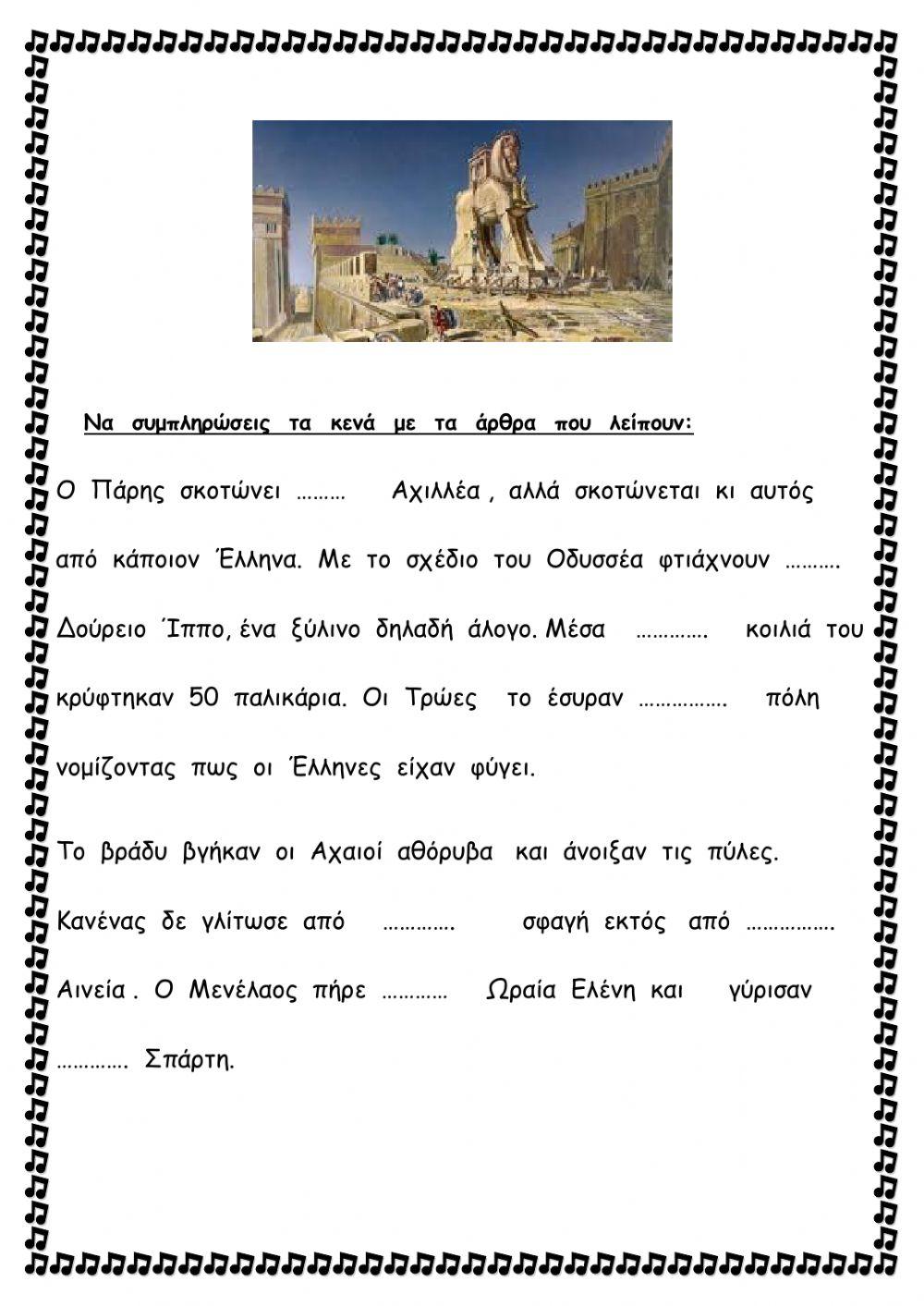 Να συμπληρώσεις τα κενά με τα άρθρα που λείπουν:

Ο Πάρης σκοτώνει ……… Αχιλλέα , αλλά σκοτώνεται κι αυτός από κάποιον Έλληνα. Με το σχέδιο του Οδυσσέα φτιάχνουν ………. Δούρειο Ίππο, ένα ξύλινο δηλαδή άλογο. Μέσα …………. κοιλιά του κρύφτηκαν 50 παλικάρια. Οι Τρώες το έσυραν ……………. πόλη νομίζοντας πως οι Έλληνες είχαν φύγει.

Το βράδυ βγήκαν οι Αχαιοί αθόρυβα και άνοιξαν τις πύλες. Κανένας δε γλίτωσε από …………. σφαγή εκτός από ……………. Αινεία . Ο Μενέλαος πήρε ………… Ωραία Ελένη και γύρισαν …………. Σπάρτη.